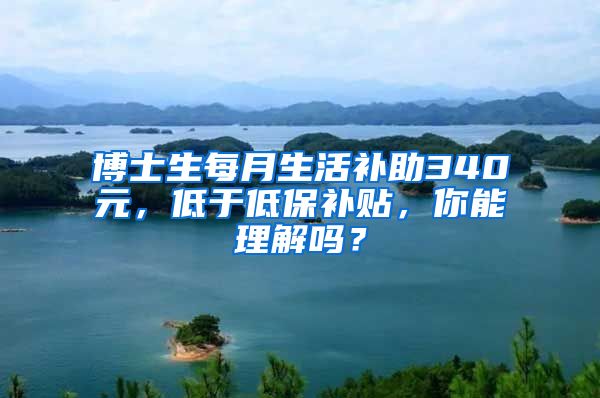 博士生每月生活补助340元，低于低保补贴，你能理解吗？